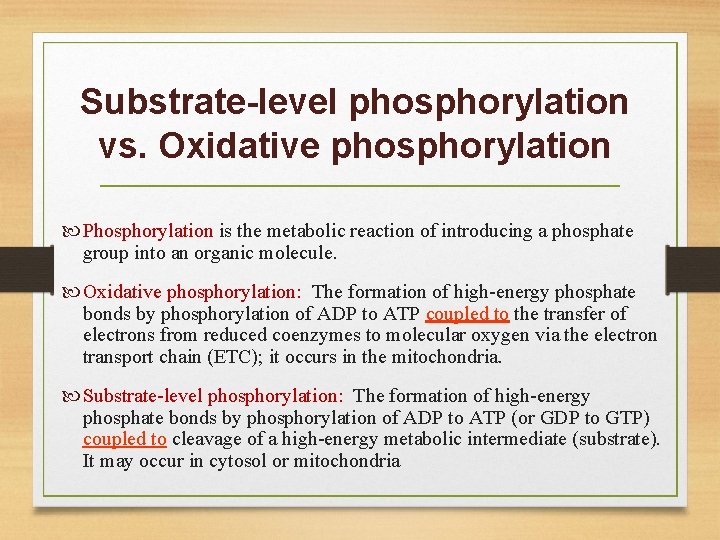 Substrate-level phosphorylation vs. Oxidative phosphorylation

Phosphorylation is the metabolic reaction of introducing a phosphate group into an organic molecule.

Oxidative phosphorylation: The formation of high-energy phosphate bonds by phosphorylation of ADP to ATP coupled to the transfer of electrons from reduced coenzymes to molecular oxygen via the electron transport chain (ETC); it occurs in the mitochondria.

Substrate-level phosphorylation: The formation of high-energy phosphate bonds by phosphorylation of ADP to ATP (or GDP to GTP) coupled to cleavage of a high-energy metabolic intermediate (substrate). It may occur in cytosol or mitochondria